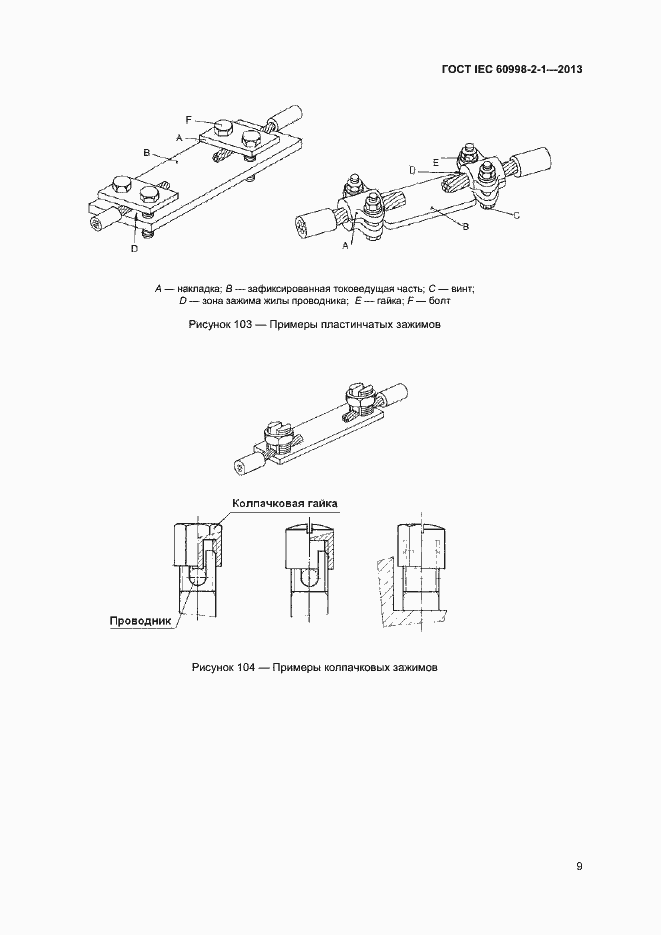 ГОСТ IEC 60998-2-1—2013

F
A
B
D

E
D
C
B
A

A — накладка; B — зафиксированная токоведущая часть; C — винт;
D — зона зажима жилы проводника; E — гайка; F — болт

Рисунок 103 — Примеры пластинчатых зажимов

Колпачковая гайка

Проводник

Рисунок 104 — Примеры колпачковых зажимов

9